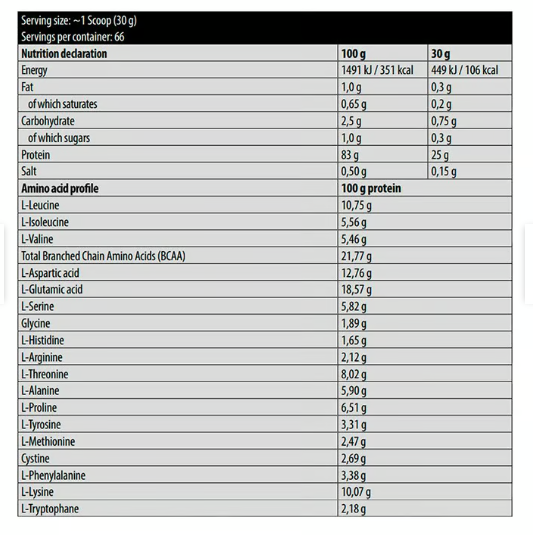 Serving size: ~1 Scoop (30 g)
Servings per container: 66

| Nutrition declaration | 100 g | 30 g |
|---|---|---|
| Energy | 1491 kJ / 351 kcal | 449 kJ / 106 kcal |
| Fat | 1,0 g | 0,3 g |
| of which saturates | 0,65 g | 0,2 g |
| Carbohydrate | 2,5 g | 0,75 g |
| of which sugars | 1,0 g | 0,3 g |
| Protein | 83 g | 25 g |
| Salt | 0,50 g | 0,15 g |

| Amino acid profile | 100 g protein |
|---|---|
| L-Leucine | 10,75 g |
| L-Isoleucine | 5,56 g |
| L-Valine | 5,46 g |
| Total Branched Chain Amino Acids (BCAA) | 21,77 g |
| L-Aspartic acid | 12,76 g |
| L-Glutamic acid | 18,57 g |
| L-Serine | 5,82 g |
| Glycine | 1,89 g |
| L-Histidine | 1,65 g |
| L-Arginine | 2,12 g |
| L-Threonine | 8,02 g |
| L-Alanine | 5,90 g |
| L-Proline | 6,51 g |
| L-Tyrosine | 3,31 g |
| L-Methionine | 2,47 g |
| Cystine | 2,69 g |
| L-Phenylalanine | 3,38 g |
| L-Lysine | 10,07 g |
| L-Tryptophane | 2,18 g |